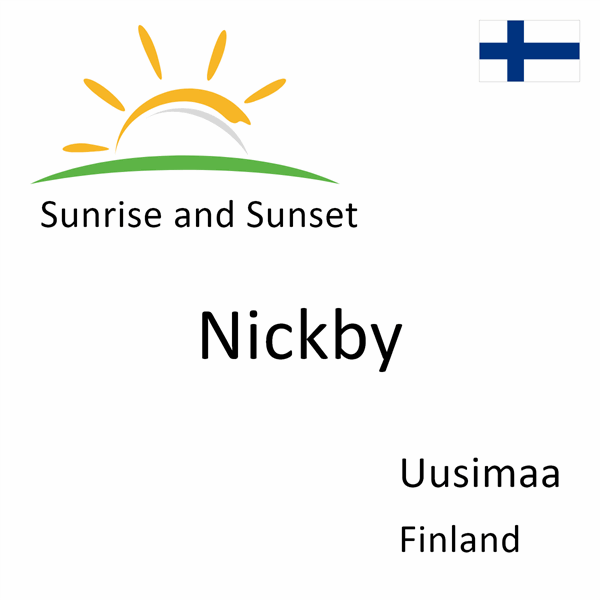 Sunrise and Sunset

Nickby

Uusimaa

Finland